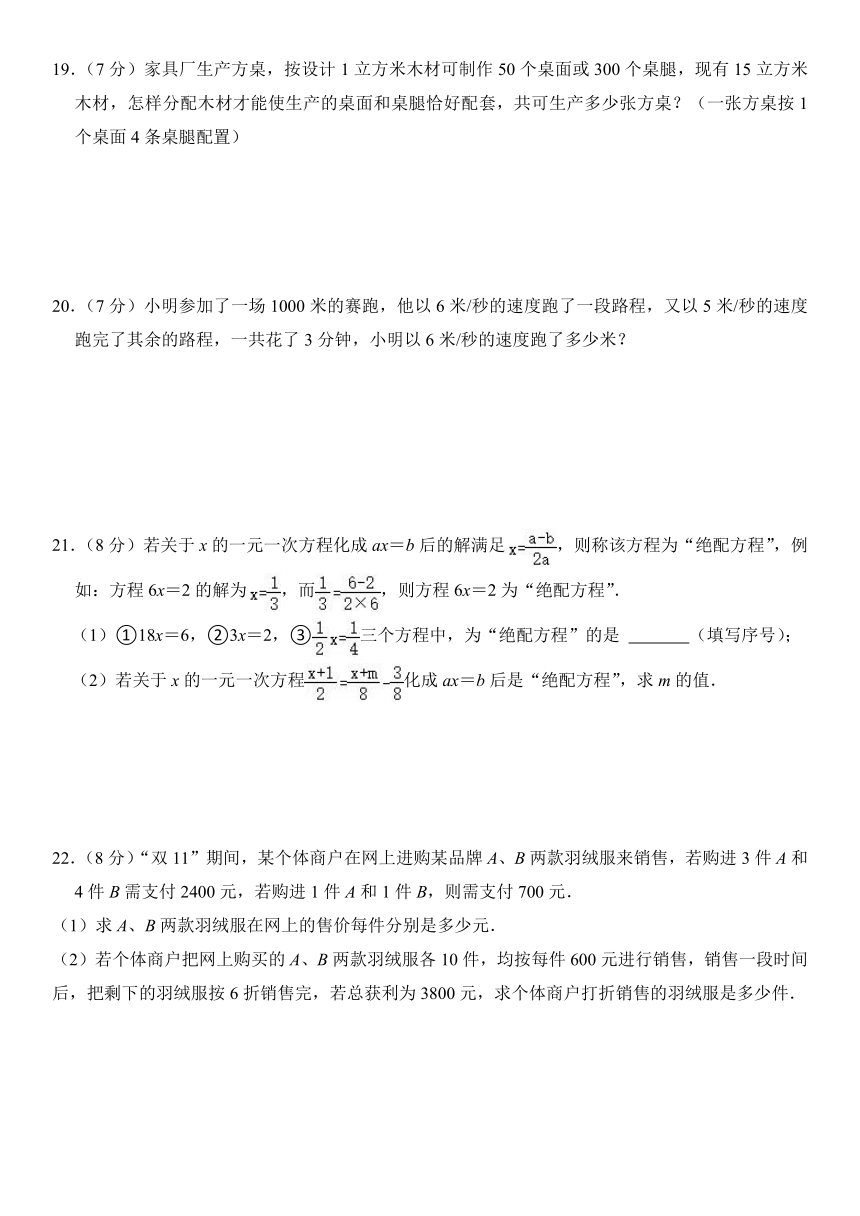 19．（7 分）家具厂生产方桌，按设计 1 立方米木材可制作 50 个桌面或 300 个桌腿，现有 15 立方米木材，怎样分配木材才能使生产的桌面和桌腿恰好配套，共可生产多少张方桌？（一张方桌按 1 个桌面 4 条桌腿配置）

20．（7 分）小明参加了一场 1000 米的赛跑，他以 6 米/秒的速度跑了一段路程，又以 5 米/秒的速度跑完了其余的路程，一共花了 3 分钟，小明以 6 米/秒的速度跑了多少米？

21．（8 分）若关于 $x$ 的一元一次方程化成 $ax=b$ 后的解满足 $x=\frac{a-b}{2a}$，则称该方程为“绝配方程”，例如：方程 $6x=2$ 的解为 $x=\frac{1}{3}$，而 $\frac{1}{3}=\frac{6-2}{2\times 6}$，则方程 $6x=2$ 为“绝配方程”．

（1）①$18x=6$，②$3x=2$，③$\frac{1}{2}x=\frac{1}{4}$三个方程中，为“绝配方程”的是 ______（填写序号）；

（2）若关于 $x$ 的一元一次方程 $\frac{x+1}{2}=\frac{x+m}{8}-\frac{3}{8}$ 化成 $ax=b$ 后是“绝配方程”，求 $m$ 的值．

22．（8 分）“双 11”期间，某个体商户在网上进购某品牌 $A$、$B$ 两款羽绒服来销售，若购进 3 件 $A$ 和 4 件 $B$ 需支付 2400 元，若购进 1 件 $A$ 和 1 件 $B$，则需支付 700 元．

（1）求 $A$、$B$ 两款羽绒服在网上的售价每件分别是多少元．

（2）若个体商户把网上购买的 $A$、$B$ 两款羽绒服各 10 件，均按每件 600 元进行销售，销售一段时间后，把剩下的羽绒服按 6 折销售完，若总获利为 3800 元，求个体商户打折销售的羽绒服是多少件．